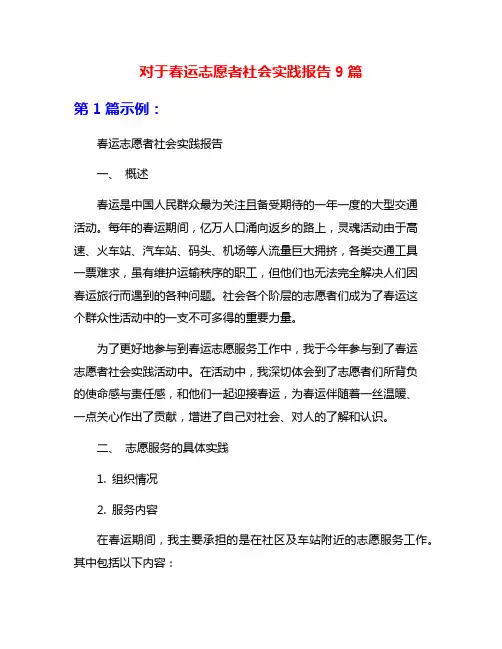 对于春运志愿者社会实践报告 9 篇

第 1 篇示例：

春运志愿者社会实践报告

一、 概述

春运是中国人民群众最为关注且备受期待的一年一度的大型交通活动。每年的春运期间，亿万人口涌向返乡的路上，灵魂活动由于高速、火车站、汽车站、码头、机场等人流量巨大拥挤，各类交通工具一票难求，虽有维护运输秩序的职工，但他们也无法完全解决人们因春运旅行而遇到的各种问题。社会各个阶层的志愿者们成为了春运这个群众性活动中的一支不可多得的重要力量。

为了更好地参与到春运志愿服务工作中，我于今年参与到了春运志愿者社会实践活动中。在活动中，我深切体会到了志愿者们所背负的使命感与责任感，和他们一起迎接春运，为春运伴随着一丝温暖、一点关心作出了贡献，增进了自己对社会、对人的了解和认识。

二、 志愿服务的具体实践

1. 组织情况

2. 服务内容

在春运期间，我主要承担的是在社区及车站附近的志愿服务工作。其中包括以下内容：